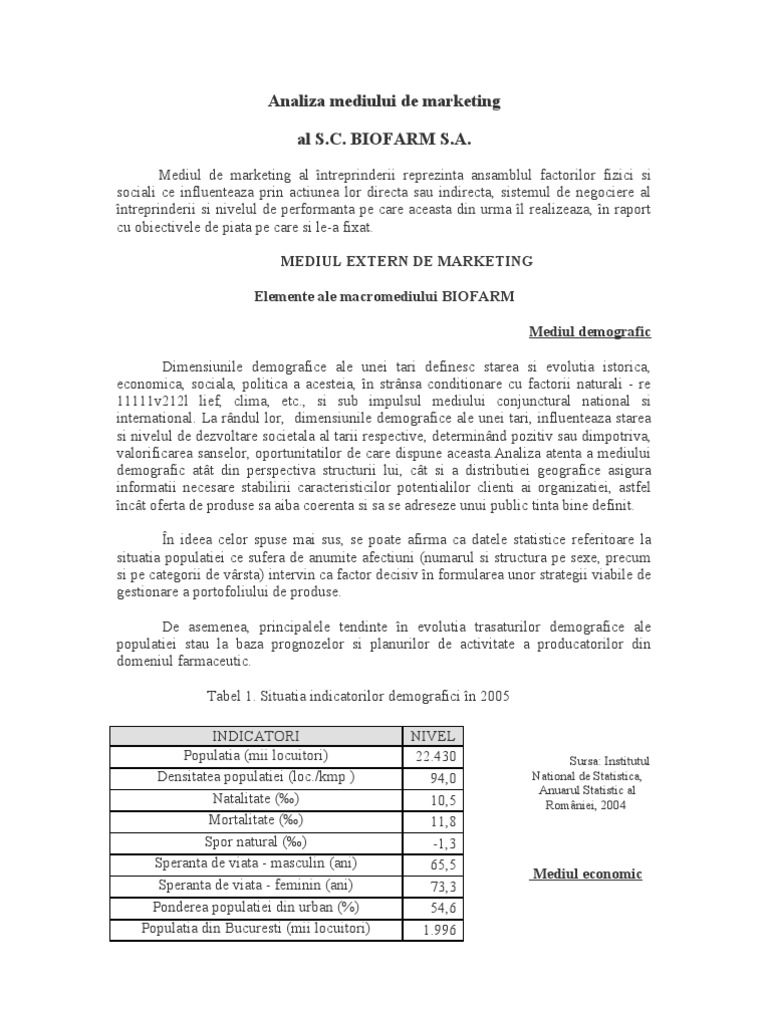 Analiza mediului de marketing

al S.C. BIOFARM S.A.

Mediul de marketing al întreprinderii reprezinta ansamblul factorilor fizici si sociali ce influenteaza prin actiunea lor directa sau indirecta, sistemul de negociere al întreprinderii si nivelul de performanta pe care aceasta din urma îl realizeaza, în raport cu obiectivele de piata pe care si le-a fixat.

MEDIUL EXTERN DE MARKETING

Elemente ale macromediului BIOFARM

Mediul demografic

Dimensiunile demografice ale unei tari definesc starea si evolutia istorica, economica, sociala, politica a acesteia, în strânsa conditionare cu factorii naturali - re 11111v212l lief, clima, etc., si sub impulsul mediului conjunctural national si international. La rândul lor, dimensiunile demografice ale unei tari, influenteaza starea si nivelul de dezvoltare societala al tarii respective, determinând pozitiv sau dimpotriva, valorificarea sanselor, oportunitatilor de care dispune aceasta.Analiza atenta a mediului demografic atât din perspectiva structurii lui, cât si a distributiei geografice asigura informatii necesare stabilirii caracteristicilor potentialilor clienti ai organizatiei, astfel încât oferta de produse sa aiba coerenta si sa se adreseze unui public tinta bine definit.

În ideea celor spuse mai sus, se poate afirma ca datele statistice referitoare la situatia populatiei ce sufera de anumite afectiuni (numarul si structura pe sexe, precum si pe categorii de vârsta) intervin ca factor decisiv în formularea unor strategii viabile de gestionare a portofoliului de produse.

De asemenea, principalele tendinte în evolutia trasaturilor demografice ale populatiei stau la baza prognozelor si planurilor de activitate a producatorilor din domeniul farmaceutic.

Tabel 1. Situatia indicatorilor demografici în 2005

| INDICATORI | NIVEL |
|---|---|
| Populatia (mii locuitori) | 22.430 |
| Densitatea populatiei (loc./kmp ) | 94,0 |
| Natalitate (‰) | 10,5 |
| Mortalitate (‰) | 11,8 |
| Spor natural (‰) | -1,3 |
| Speranta de viata - masculin (ani) | 65,5 |
| Speranta de viata - feminin (ani) | 73,3 |
| Ponderea populatiei din urban (%) | 54,6 |
| Populatia din Bucuresti (mii locuitori) | 1.996 |

Sursa: Institutul National de Statistica, Anuarul Statistic al României, 2004

Mediul economic